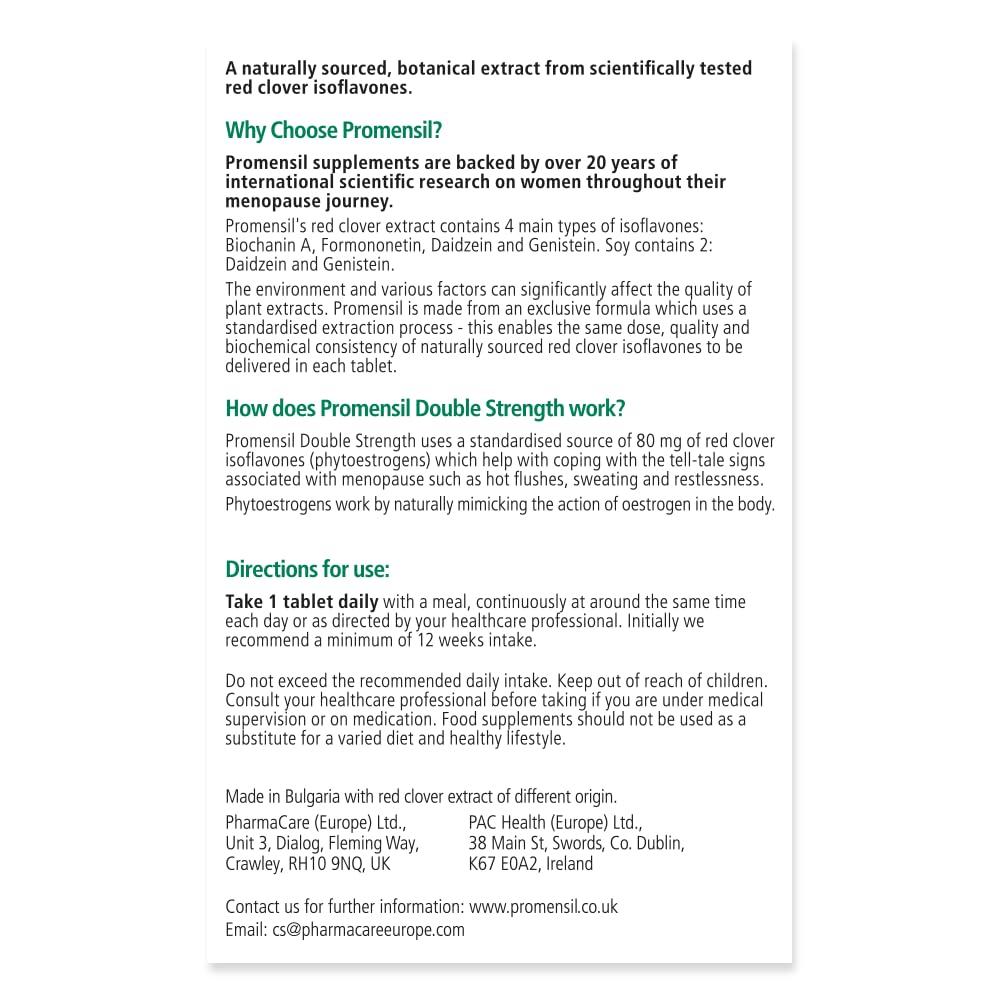 A naturally sourced, botanical extract from scientifically tested red clover isoflavones.

Why Choose Promensil?

Promensil supplements are backed by over 20 years of international scientific research on women throughout their menopause journey.

Promensil's red clover extract contains 4 main types of isoflavones: Biochanin A, Formononetin, Daidzein and Genistein. Soy contains 2: Daidzein and Genistein.

The environment and various factors can significantly affect the quality of plant extracts. Promensil is made from an exclusive formula which uses a standardised extraction process - this enables the same dose, quality and biochemical consistency of naturally sourced red clover isoflavones to be delivered in each tablet.

How does Promensil Double Strength work?

Promensil Double Strength uses a standardised source of 80 mg of red clover isoflavones (phytoestrogens) which help with coping with the tell-tale signs associated with menopause such as hot flushes, sweating and restlessness.

Phytoestrogens work by naturally mimicking the action of oestrogen in the body.

Directions for use:

Take 1 tablet daily with a meal, continuously at around the same time each day or as directed by your healthcare professional. Initially we recommend a minimum of 12 weeks intake.

Do not exceed the recommended daily intake. Keep out of reach of children. Consult your healthcare professional before taking if you are under medical supervision or on medication. Food supplements should not be used as a substitute for a varied diet and healthy lifestyle.

Made in Bulgaria with red clover extract of different origin.

PharmaCare (Europe) Ltd., Unit 3, Dialog, Fleming Way, Crawley, RH10 9NQ, UK

PAC Health (Europe) Ltd., 38 Main St, Swords, Co. Dublin, K67 E0A2, Ireland

Contact us for further information: www.promensil.co.uk
Email: cs@pharmacareeurope.com